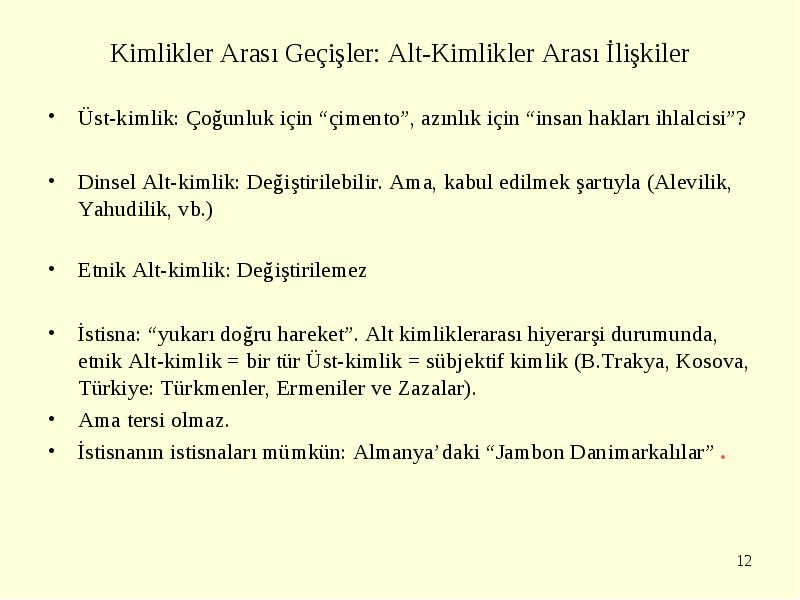 Kimlikler Arası Geçişler: Alt-Kimlikler Arası İlişkiler

• Üst-kimlik: Çoğunluk için “çimento”, azınlık için “insan hakları ihlalcisi”?

• Dinsel Alt-kimlik: Değiştirilebilir. Ama, kabul edilmek şartıyla (Alevilik, Yahudilik, vb.)

• Etnik Alt-kimlik: Değiştirilemez

• İstisna: “yukarı doğru hareket”. Alt kimliklerarası hiyerarşi durumunda, etnik Alt-kimlik = bir tür Üst-kimlik = sübjektif kimlik (B.Trakya, Kosova, Türkiye: Türkmenler, Ermeniler ve Zazalar).

• Ama tersi olmaz.

• İstisnanın istisnaları mümkün: Almanya’daki “Jambon Danimarkalılar” .

12